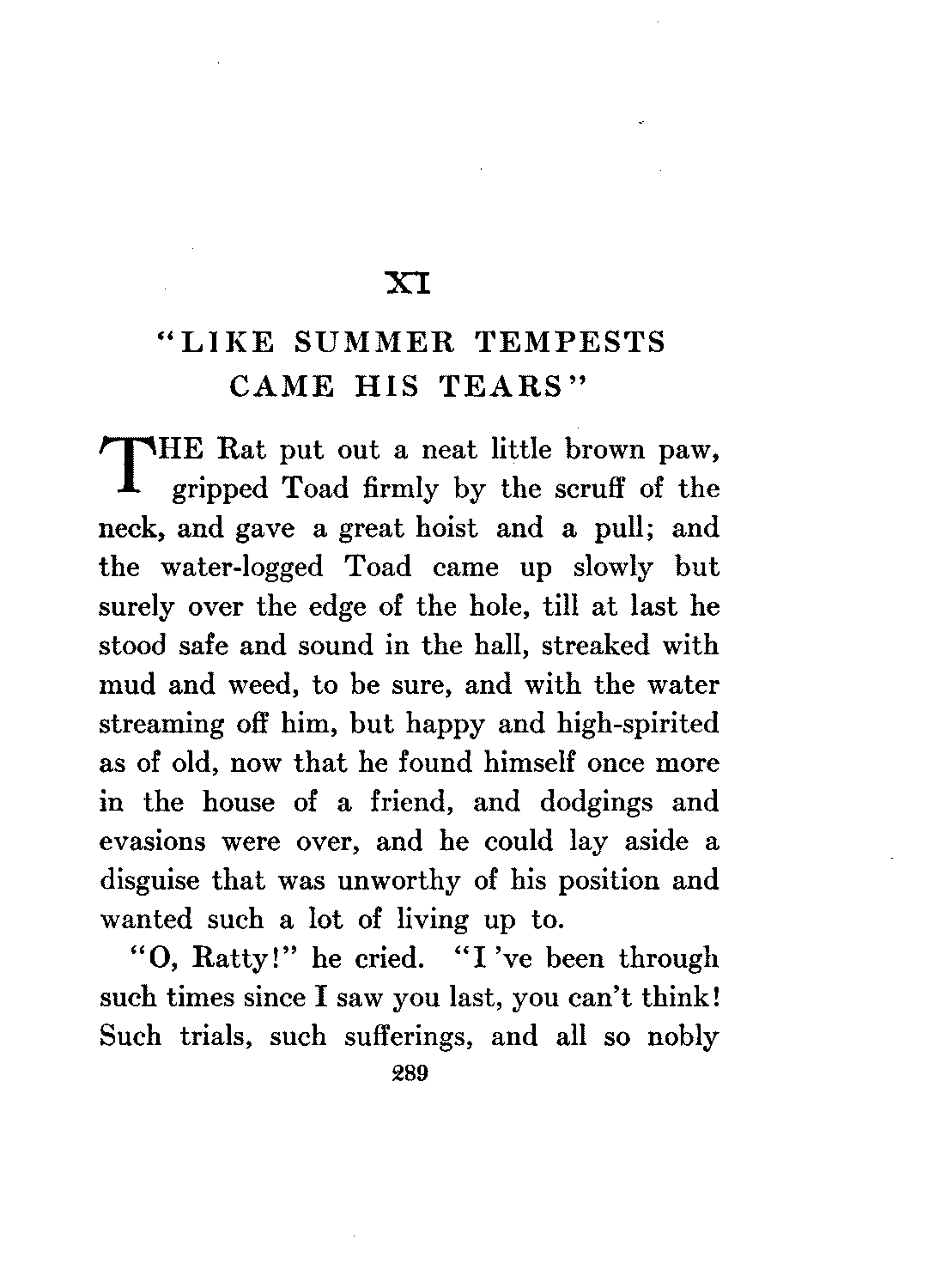 XI

"LIKE SUMMER TEMPESTS CAME HIS TEARS"

THE Rat put out a neat little brown paw, gripped Toad firmly by the scruff of the neck, and gave a great hoist and a pull; and the water-logged Toad came up slowly but surely over the edge of the hole, till at last he stood safe and sound in the hall, streaked with mud and weed, to be sure, and with the water streaming off him, but happy and high-spirited as of old, now that he found himself once more in the house of a friend, and dodgings and evasions were over, and he could lay aside a disguise that was unworthy of his position and wanted such a lot of living up to.

"O, Ratty!" he cried. "I 've been through such times since I saw you last, you can't think! Such trials, such sufferings, and all so nobly

289